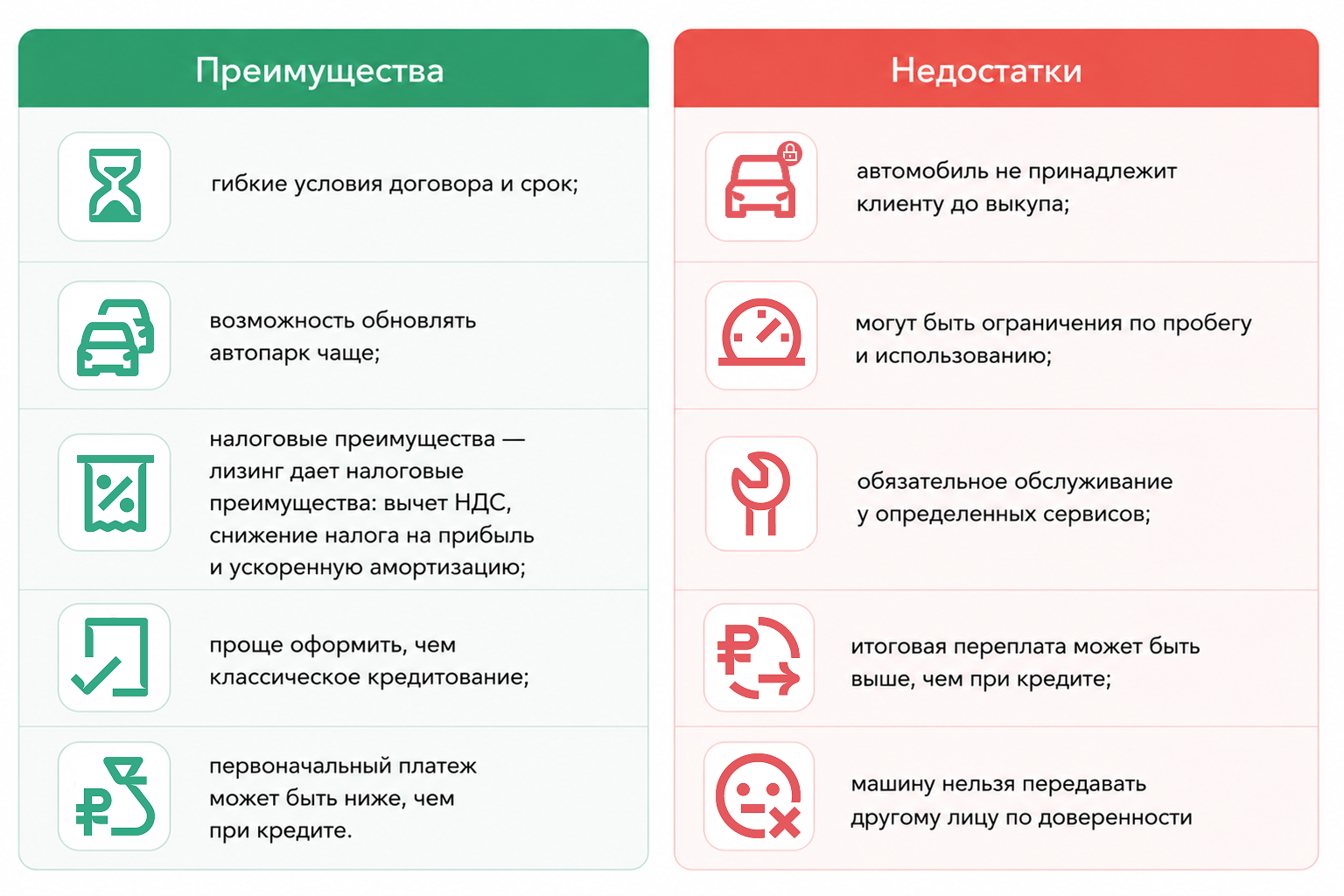 Преимущества

гибкие условия договора и срок;

возможность обновлять автопарк чаще;

налоговые преимущества — лизинг дает налоговые преимущества: вычет НДС, снижение налога на прибыль и ускоренную амортизацию;

проще оформить, чем классическое кредитование;

первоначальный платеж может быть ниже, чем при кредите.

Недостатки

автомобиль не принадлежит клиенту до выкупа;

могут быть ограничения по пробегу и использованию;

обязательное обслуживание у определенных сервисов;

итоговая переплата может быть выше, чем при кредите;

машину нельзя передавать другому лицу по доверенности